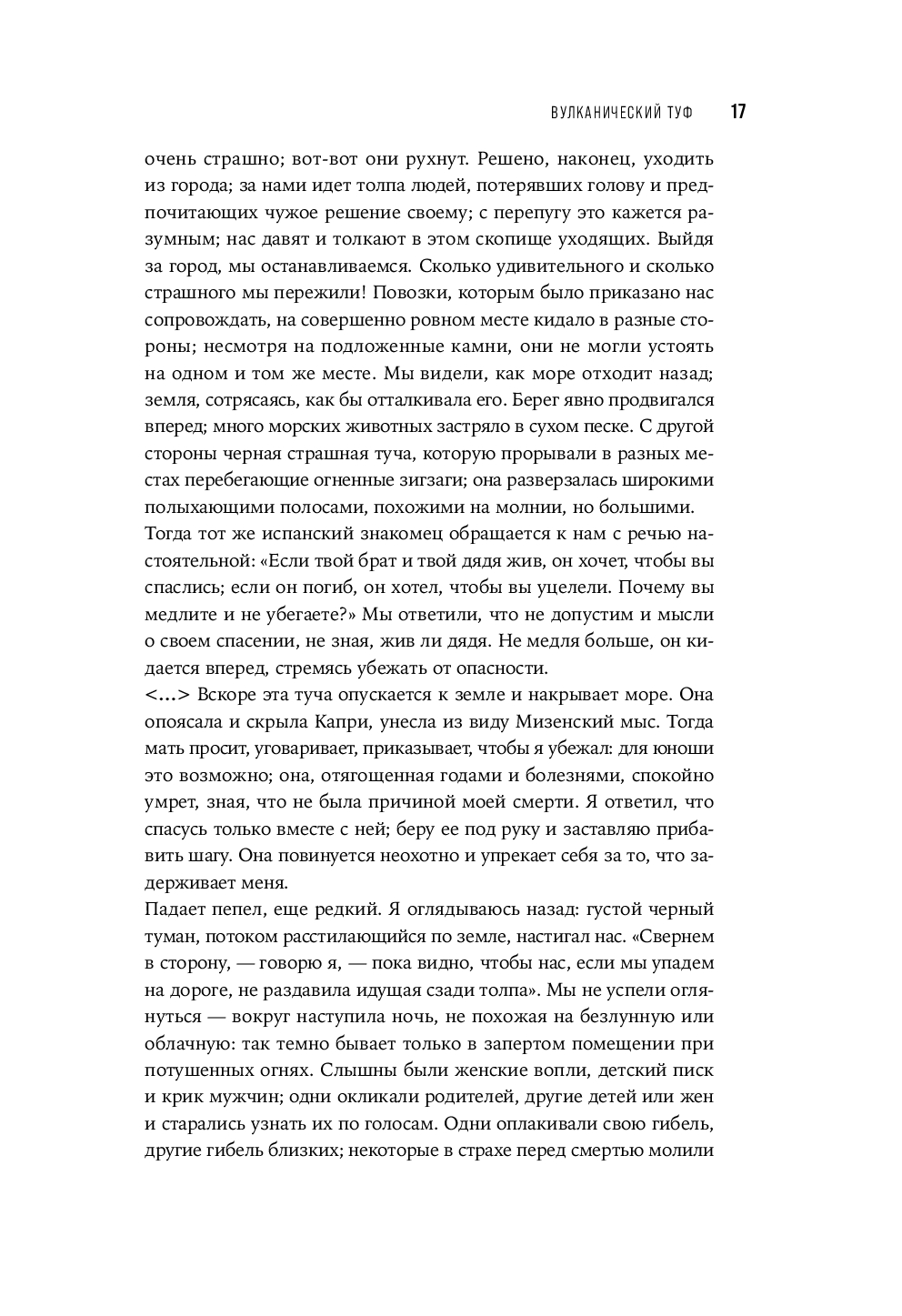 ВУЛКАНИЧЕСКИЙ ТУФ 17

очень страшно; вот-вот они рухнут. Решено, наконец, уходить из города; за нами идет толпа людей, потерявших голову и предпочитающих чужое решение своему; с перепугу это кажется разумным; нас давят и толкают в этом скопище уходящих. Выйдя за город, мы останавливаемся. Сколько удивительного и сколько страшного мы пережили! Повозки, которым было приказано нас сопровождать, на совершенно ровном месте кидало в разные стороны; несмотря на подложенные камни, они не могли устоять на одном и том же месте. Мы видели, как море отходит назад; земля, сотрясаясь, как бы отталкивала его. Берег явно продвигался вперед; много морских животных застряло в сухом песке. С другой стороны черная страшная туча, которую прорывали в разных местах перебегающие огненные зигзаги; она разверзалась широкими полыхающими полосами, похожими на молнии, но большими.
Тогда тот же испанский знакомец обращается к нам с речью настоятельной: «Если твой брат и твой дядя жив, он хочет, чтобы вы спаслись; если он погиб, он хотел, чтобы вы уцелели. Почему вы медлите и не убегаете?» Мы ответили, что не допустим и мысли о своем спасении, не зная, жив ли дядя. Не медля больше, он кидается вперед, стремясь убежать от опасности.
<...> Вскоре эта туча опускается к земле и накрывает море. Она опоясала и скрыла Капри, унесла из виду Мизенский мыс. Тогда мать просит, уговаривает, приказывает, чтобы я убежал: для юноши это возможно; она, отягощенная годами и болезнями, спокойно умрет, зная, что не была причиной моей смерти. Я ответил, что спасусь только вместе с ней; беру ее под руку и заставляю прибавить шагу. Она повинуется неохотно и упрекает себя за то, что задерживает меня.
Падает пепел, еще редкий. Я оглядываюсь назад: густой черный туман, потоком расстилающийся по земле, настигал нас. «Свернем в сторону, — говорю я, — пока видно, чтобы нас, если мы упадем на дороге, не раздавила идущая сзади толпа». Мы не успели оглянуться — вокруг наступила ночь, не похожая на безлунную или облачную: так темно бывает только в запертом помещении при потушенных огнях. Слышны были женские вопли, детский писк и крик мужчин; одни окликали родителей, другие детей или жен и старались узнать их по голосам. Одни оплакивали свою гибель, другие гибель близких; некоторые в страхе перед смертью молили